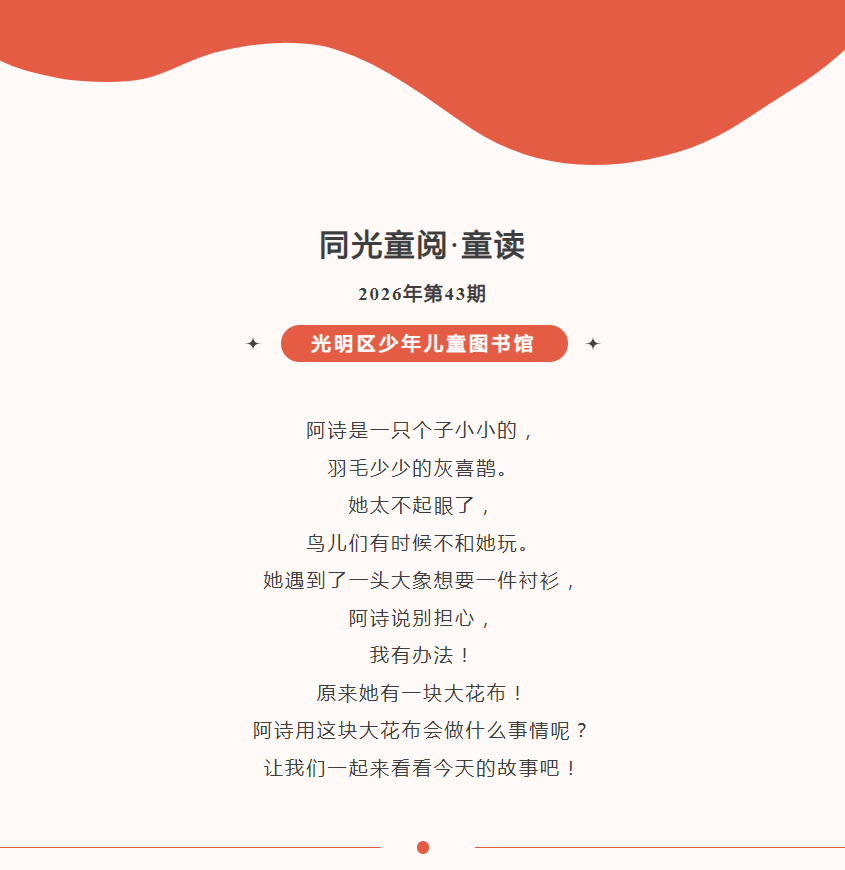 同光童阅·童读

2026年第43期

光明区少年儿童图书馆

阿诗是一只个子小小的，
羽毛少少的灰喜鹊。
她太不起眼了，
鸟儿们有时候不和她玩。
她遇到了一头大象想要一件衬衫，
阿诗说别担心，
我有办法！
原来她有一块大花布！
阿诗用这块大花布会做什么事情呢？
让我们一起来看看今天的故事吧！